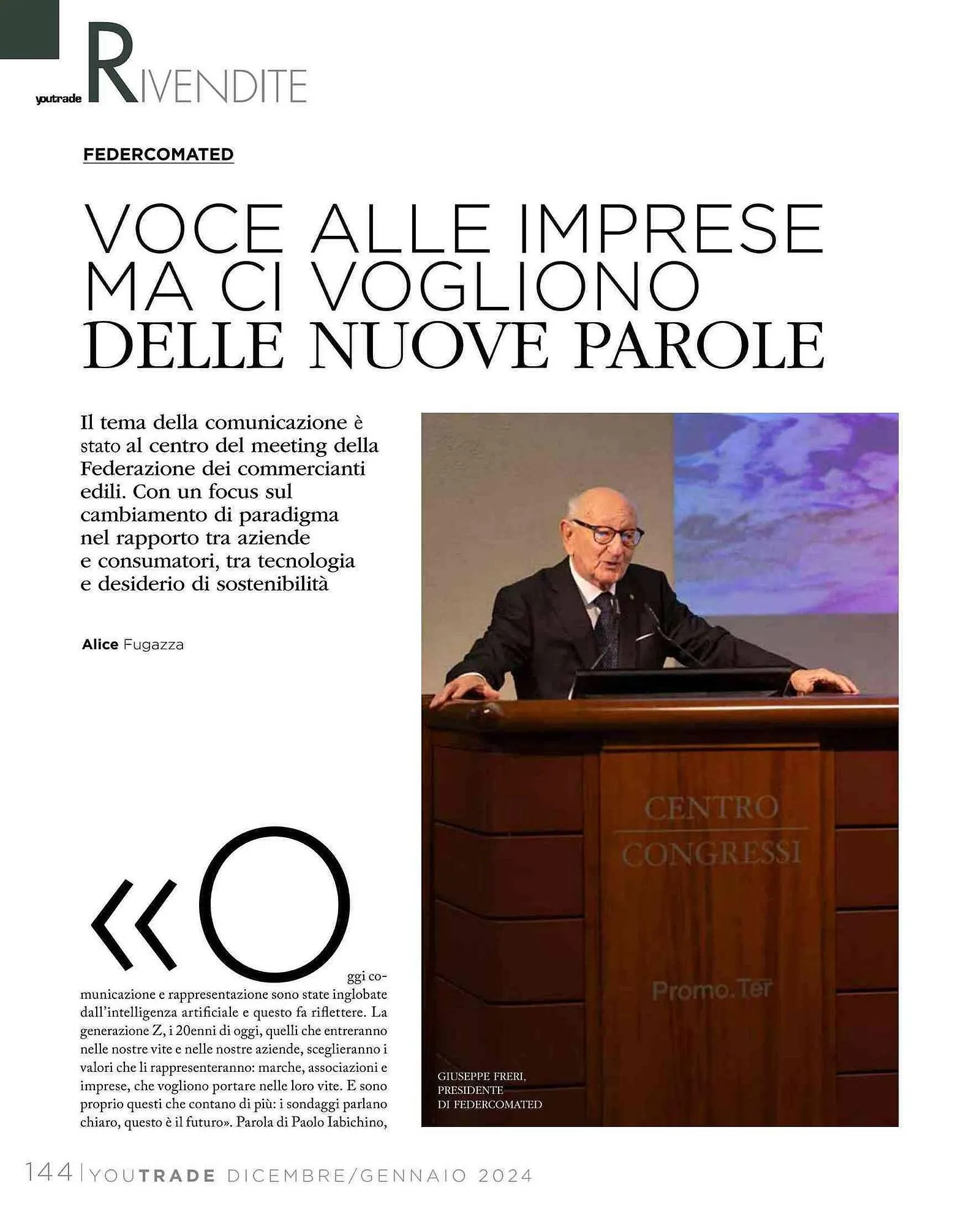 youtrade RIVENDITE

FEDERCOMATED

VOCE ALLE IMPRESE MA CI VOGLIONO DELLE NUOVE PAROLE

Il tema della comunicazione è stato al centro del meeting della Federazione dei commercianti edili. Con un focus sul cambiamento di paradigma nel rapporto tra aziende e consumatori, tra tecnologia e desiderio di sostenibilità

Alice Fugazza

«Oggi comunicazione e rappresentazione sono state inglobate dall'intelligenza artificiale e questo fa riflettere. La generazione Z, i 20enni di oggi, quelli che entreranno nelle nostre vite e nelle nostre aziende, sceglieranno i valori che li rappresenteranno: marche, associazioni e imprese, che vogliono portare nelle loro vite. E sono proprio questi che contano di più: i sondaggi parlano chiaro, questo è il futuro». Parola di Paolo Iabichino,

CENTRO CONGRESSI

Promo.Ter

GIUSEPPE FRERI, PRESIDENTE DI FEDERCOMATED

144 | YOUTRADE DICEMBRE/GENNAIO 2024